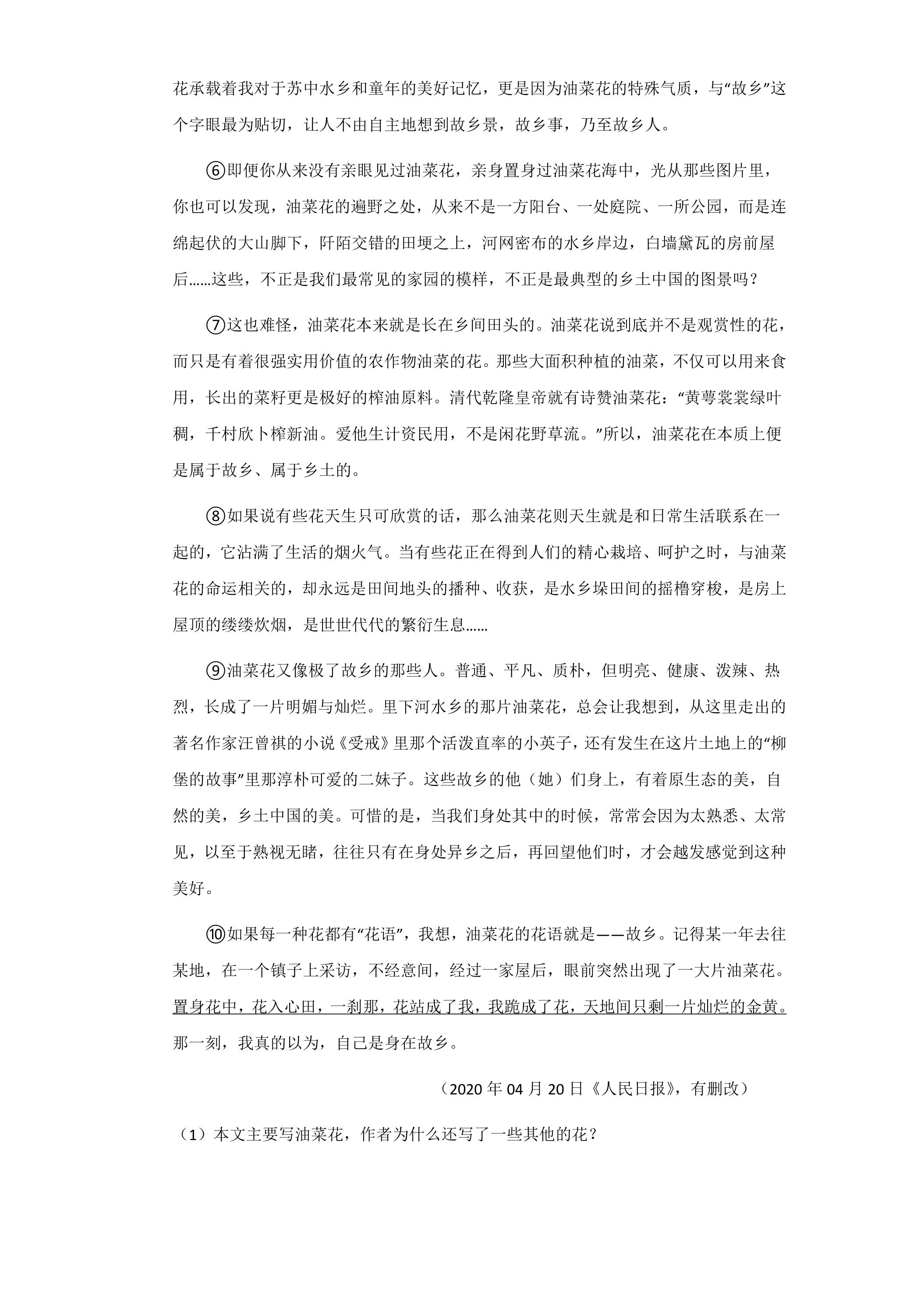 花承载着我对于苏中水乡和童年的美好记忆，更是因为油菜花的特殊气质，与“故乡”这个字眼最为贴切，让人不由自主地想到故乡景，故乡事，乃至故乡人。

⑥即便你从来没有亲眼见过油菜花，亲身置身过油菜花海中，光从那些图片里，你也可以发现，油菜花的遍野之处，从来不是一方阳台、一处庭院、一所公园，而是连绵起伏的大山脚下，阡陌交错的田埂之上，河网密布的水乡岸边，白墙黛瓦的房前屋后……这些，不正是我们最常见的家园的模样，不正是最典型的乡土中国的图景吗？

⑦这也难怪，油菜花本来就是长在乡间田头的。油菜花说到底并不是观赏性的花，而只是有着很强实用价值的农作物油菜的花。那些大面积种植的油菜，不仅可以用来食用，长出的菜籽更是极好的榨油原料。清代乾隆皇帝就有诗赞油菜花：“黄萼裳裳绿叶稠，千村欣卜榨新油。爱他生计资民用，不是闲花野草流。”所以，油菜花在本质上便是属于故乡、属于乡土的。

⑧如果说有些花天生只可欣赏的话，那么油菜花则天生就是和日常生活联系在一起的，它沾满了生活的烟火气。当有些花正在得到人们的精心栽培、呵护之时，与油菜花的命运相关的，却永远是田间地头的播种、收获，是水乡垛田间的摇橹穿梭，是房上屋顶的缕缕炊烟，是世世代代的繁衍生息……

⑨油菜花又像极了故乡的那些人。普通、平凡、质朴，但明亮、健康、泼辣、热烈，长成了一片明媚与灿烂。里下河水乡的那片油菜花，总会让我想到，从这里走出的著名作家汪曾祺的小说《受戒》里那个活泼直率的小英子，还有发生在这片土地上的“柳堡的故事”里那淳朴可爱的二妹子。这些故乡的他（她）们身上，有着原生态的美，自然的美，乡土中国的美。可惜的是，当我们身处其中的时候，常常会因为太熟悉、太常见，以至于熟视无睹，往往只有在身处异乡之后，再回望他们时，才会越发感觉到这种美好。

⑩如果每一种花都有“花语”，我想，油菜花的花语就是——故乡。记得某一年去往某地，在一个镇子上采访，不经意间，经过一家屋后，眼前突然出现了一大片油菜花。置身花中，花入心田，一刹那，花站成了我，我跪成了花，天地间只剩一片灿烂的金黄。那一刻，我真的以为，自己是身在故乡。

（2020年04月20日《人民日报》，有删改）

（1）本文主要写油菜花，作者为什么还写了一些其他的花？